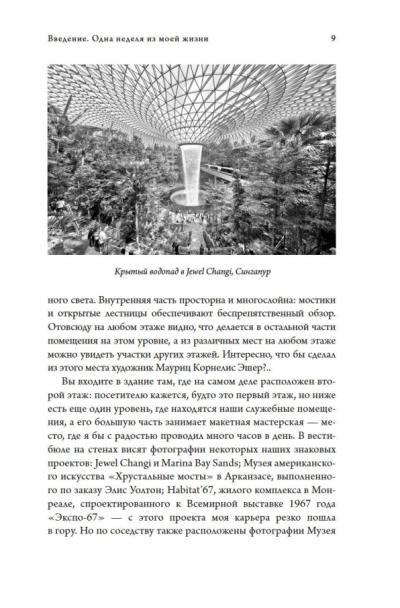 Введение. Одна неделя из моей жизни 9

Крытый водопад в Jewel Changi, Сингапур

ного света. Внутренняя часть просторна и многослойна: мостики и открытые лестницы обеспечивают беспрепятственный обзор. Отовсюду на любом этаже видно, что делается в остальной части помещения на этом уровне, а из различных мест на любом этаже можно увидеть участки других этажей. Интересно, что бы сделал из этого места художник Мауриц Корнелис Эшер?..

Вы входите в здание там, где на самом деле расположен второй этаж: посетителю кажется, будто это первый этаж, но ниже есть еще один уровень, где находятся наши служебные помещения, а его большую часть занимает макетная мастерская — место, где я бы с радостью проводил много часов в день. В вестибюле на стенах висят фотографии некоторых наших знаковых проектов: Jewel Changi и Marina Bay Sands; Музея американского искусства «Хрустальные мосты» в Арканзасе, выполненного по заказу Элис Уолтон; Habitat'67, жилого комплекса в Монреале, спроектированного к Всемирной выставке 1967 года «Экспо-67» — с этого проекта моя карьера резко пошла в гору. Но по соседству также расположены фотографии Музея